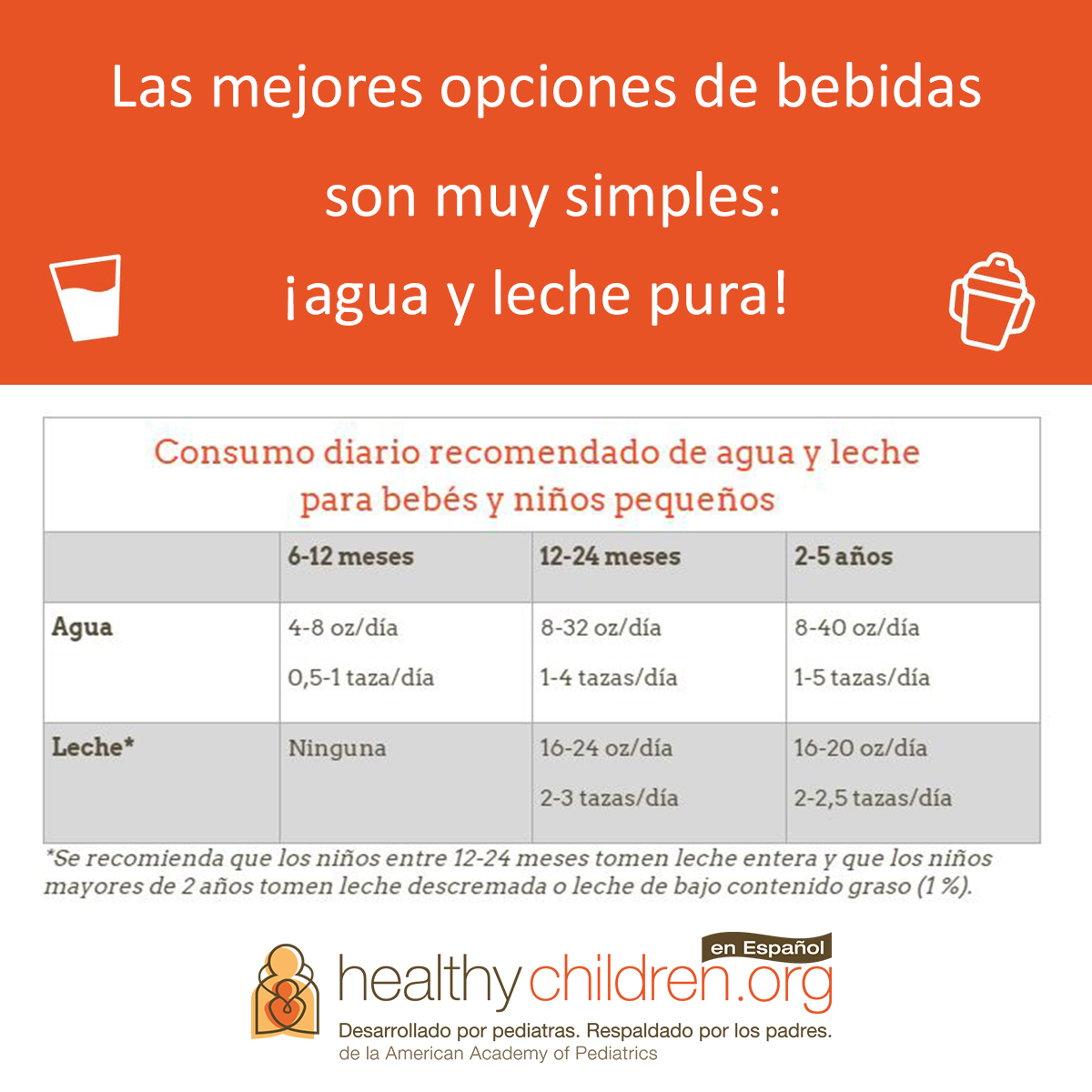 Las mejores opciones de bebidas son muy simples: ¡agua y leche pura!

Consumo diario recomendado de agua y leche para bebés y niños pequeños

| | 6-12 meses | 12-24 meses | 2-5 años |
|---|---|---|---|
| Agua | 4-8 oz/día 0,5-1 taza/día | 8-32 oz/día 1-4 tazas/día | 8-40 oz/día 1-5 tazas/día |
| Leche* | Ninguna | 16-24 oz/día 2-3 tazas/día | 16-20 oz/día 2-2,5 tazas/día |

*Se recomienda que los niños entre 12-24 meses tomen leche entera y que los niños mayores de 2 años tomen leche descremada o leche de bajo contenido graso (1 %).

en Español
healthychildren.org
Desarrollado por pediatras. Respaldado por los padres.
de la American Academy of Pediatrics